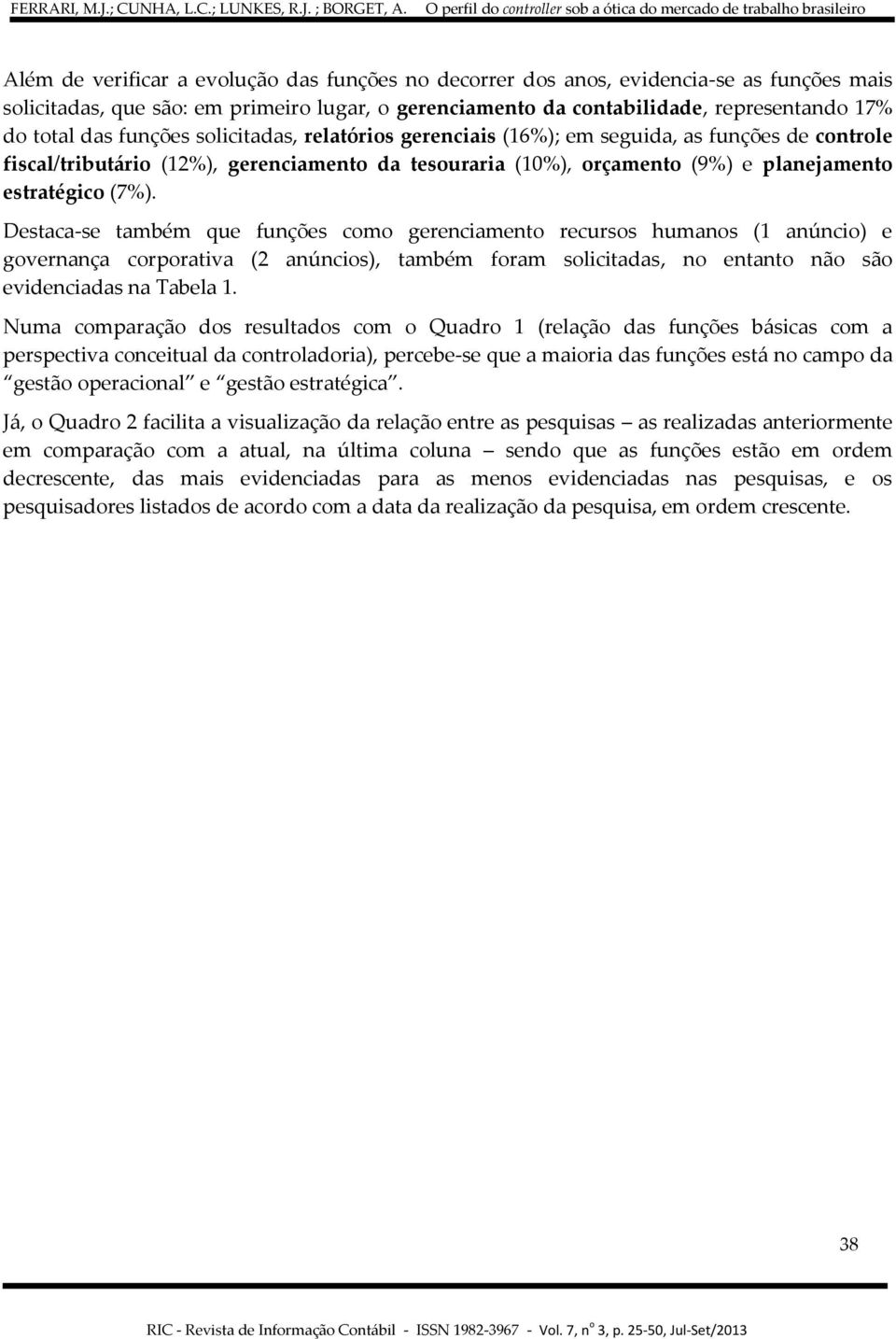 FERRARI, M.J.; CUNHA, L.C.; LUNKES, R.J. ; BORGET, A. O perfil do controller sob a ótica do mercado de trabalho brasileiro

Além de verificar a evolução das funções no decorrer dos anos, evidencia-se as funções mais solicitadas, que são: em primeiro lugar, o gerenciamento da contabilidade, representando 17% do total das funções solicitadas, relatórios gerenciais (16%); em seguida, as funções de controle fiscal/tributário (12%), gerenciamento da tesouraria (10%), orçamento (9%) e planejamento estratégico (7%).

Destaca-se também que funções como gerenciamento recursos humanos (1 anúncio) e governança corporativa (2 anúncios), também foram solicitadas, no entanto não são evidenciadas na Tabela 1.

Numa comparação dos resultados com o Quadro 1 (relação das funções básicas com a perspectiva conceitual da controladoria), percebe-se que a maioria das funções está no campo da "gestão operacional" e "gestão estratégica".

Já, o Quadro 2 facilita a visualização da relação entre as pesquisas – as realizadas anteriormente em comparação com a atual, na última coluna – sendo que as funções estão em ordem decrescente, das mais evidenciadas para as menos evidenciadas nas pesquisas, e os pesquisadores listados de acordo com a data da realização da pesquisa, em ordem crescente.

38

RIC - Revista de Informação Contábil - ISSN 1982-3967 - Vol. 7, nº 3, p. 25-50, Jul-Set/2013